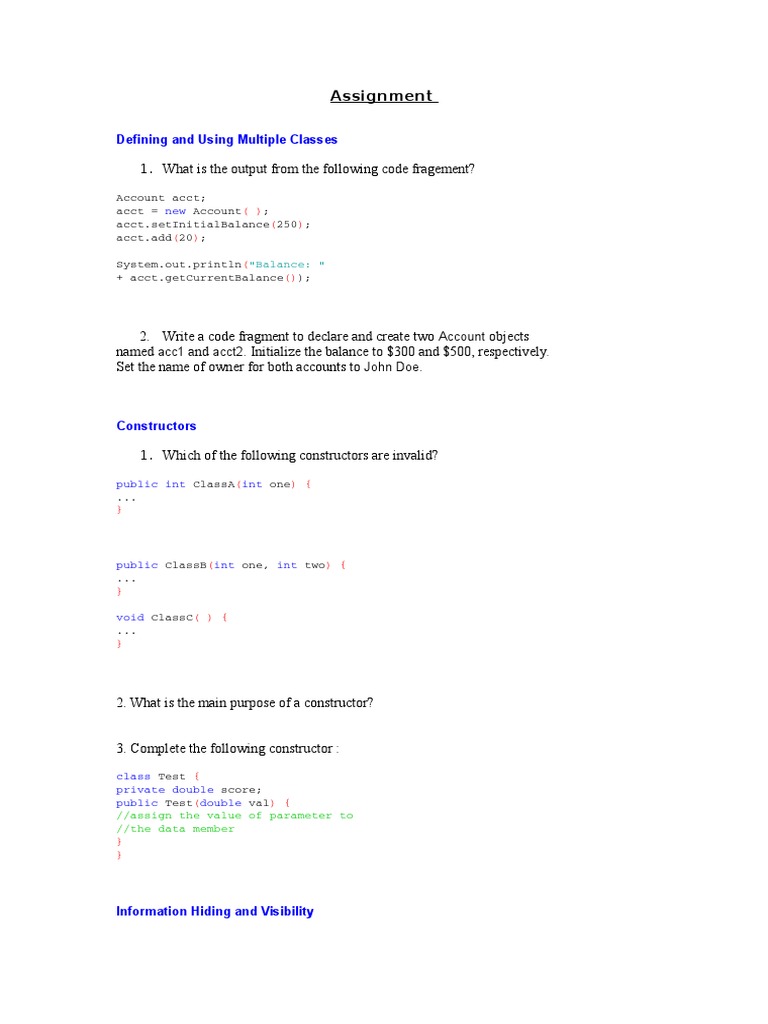 Assignment

Defining and Using Multiple Classes

1. What is the output from the following code fragement?

Account acct;
acct = new Account( );
acct.setInitialBalance(250);
acct.add(20);

System.out.println("Balance: "
+ acct.getCurrentBalance());

2. Write a code fragment to declare and create two Account objects named acc1 and acct2. Initialize the balance to $300 and $500, respectively. Set the name of owner for both accounts to John Doe.

Constructors

1. Which of the following constructors are invalid?

public int ClassA(int one) {
...
}

public ClassB(int one, int two) {
...
}

void ClassC( ) {
...
}

2. What is the main purpose of a constructor?

3. Complete the following constructor :

class Test {
private double score;
public Test(double val) {
//assign the value of parameter to
//the data member
}
}

Information Hiding and Visibility